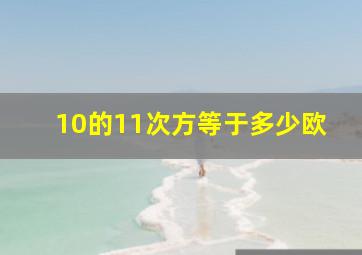 10的11次方等于多少欧